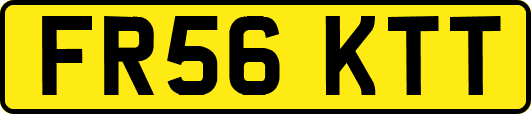 FR56 KTT